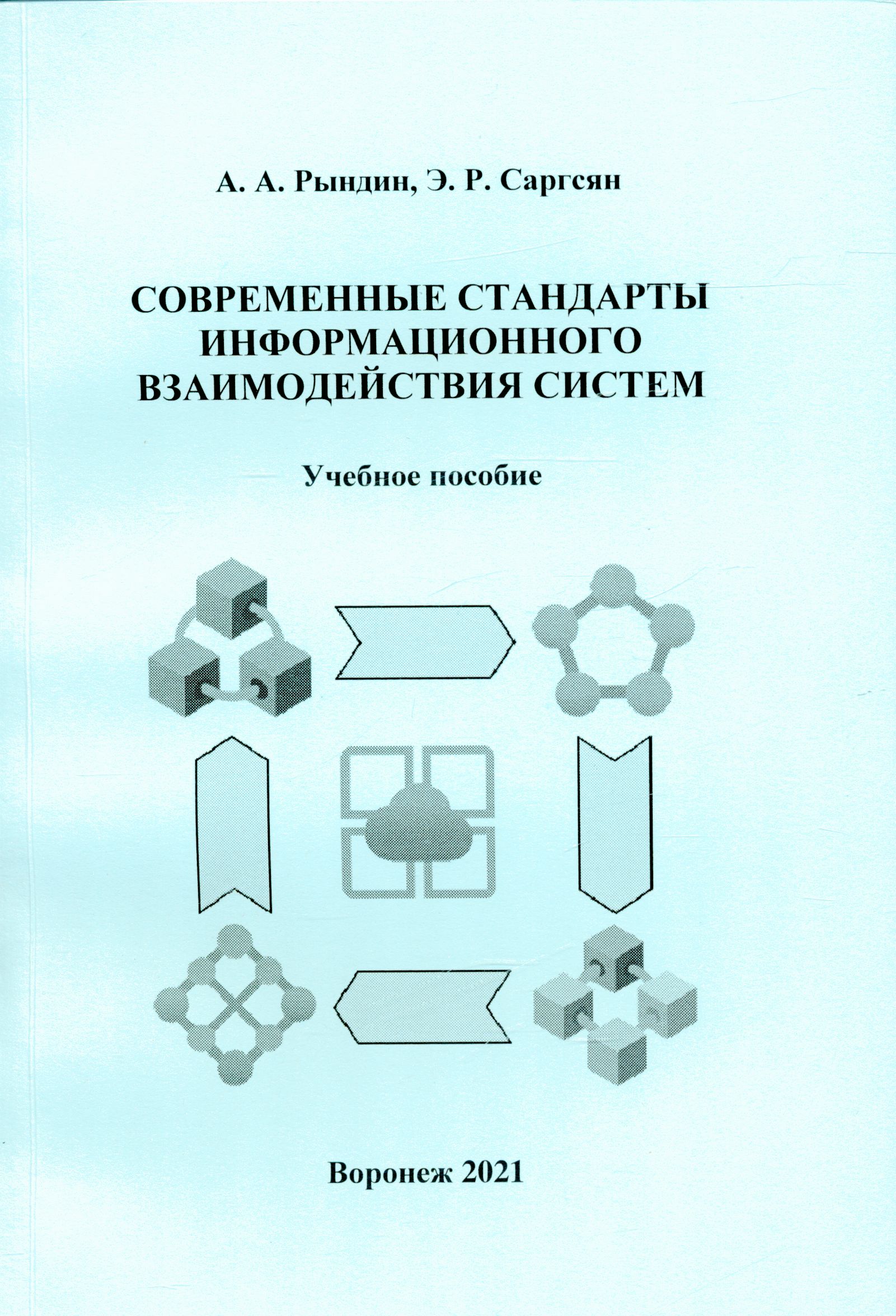 А. А. Рындин, Э. Р. Саргсян

СОВРЕМЕННЫЕ СТАНДАРТЫ ИНФОРМАЦИОННОГО ВЗАИМОДЕЙСТВИЯ СИСТЕМ

Учебное пособие

Воронеж 2021